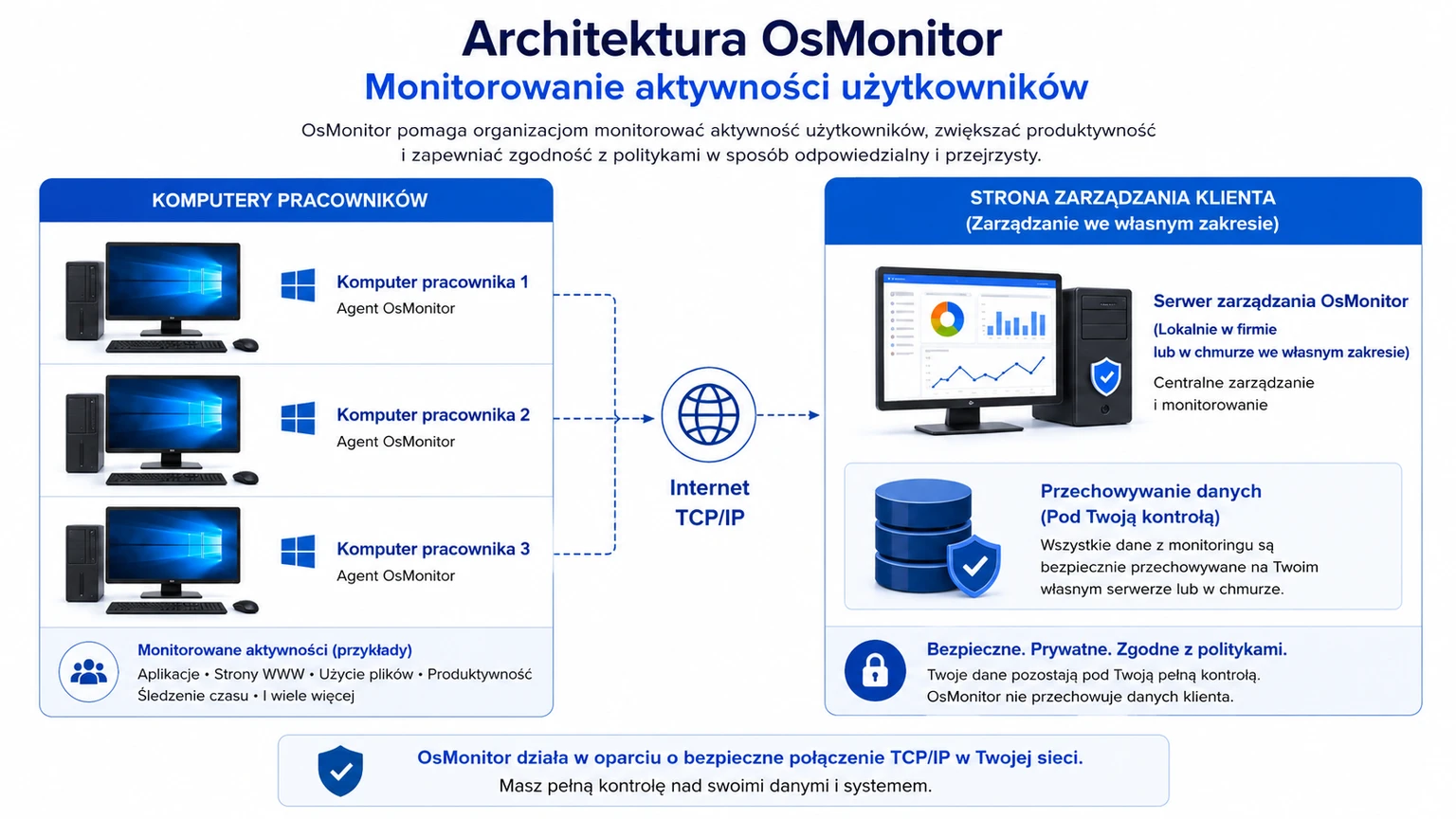 Architektura OsMonitor
Monitorowanie aktywności użytkowników

OsMonitor pomaga organizacjom monitorować aktywność użytkowników, zwiększać produktywność i zapewniać zgodność z politykami w sposób odpowiedzialny i przejrzysty.

KOMPUTERY PRACOWNIKÓW

Komputer pracownika 1
Agent OsMonitor

Komputer pracownika 2
Agent OsMonitor

Komputer pracownika 3
Agent OsMonitor

Monitorowane aktywności (przykłady)
Aplikacje • Strony WWW • Użycie plików • Produktywność
Śledzenie czasu • I wiele więcej

Internet
TCP/IP

STRONA ZARZĄDZANIA KLIENTA
(Zarządzanie we własnym zakresie)

Serwer zarządzania OsMonitor
(Lokalnie w firmie
lub w chmurze we własnym zakresie)
Centralne zarządzanie i monitorowanie

Przechowywanie danych
(Pod Twoją kontrolą)
Wszystkie dane z monitoringu są bezpiecznie przechowywane na Twoim własnym serwerze lub w chmurze.

Bezpieczne. Prywatne. Zgodne z politykami.
Twoje dane pozostają pod Twoją pełną kontrolą.
OsMonitor nie przechowuje danych klienta.

OsMonitor działa w oparciu o bezpieczne połączenie TCP/IP w Twojej sieci.
Masz pełną kontrolę nad swoimi danymi i systemem.